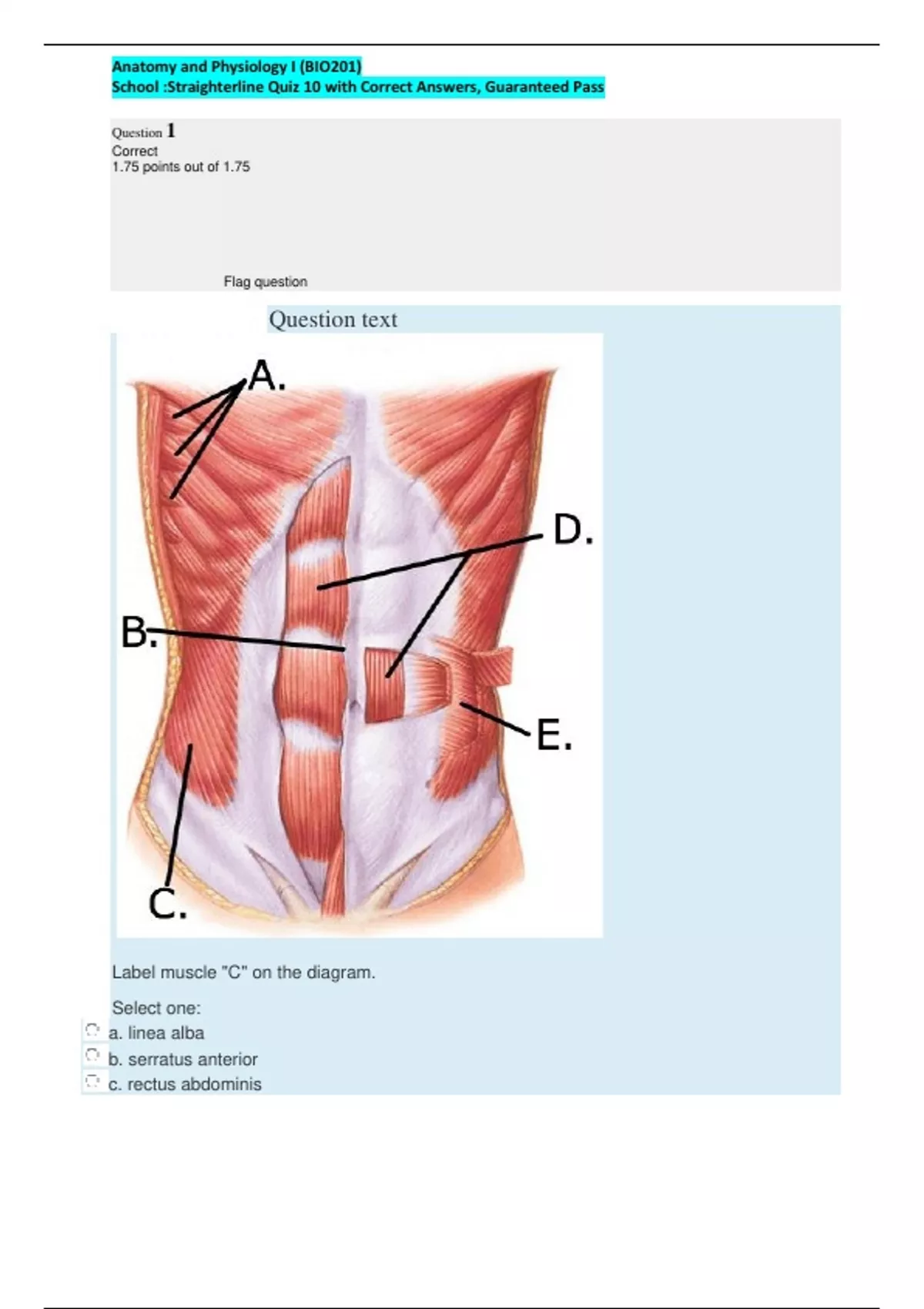 Anatomy and Physiology I (BIO201)
School :Straighterline Quiz 10 with Correct Answers, Guaranteed Pass

Question 1
Correct
1.75 points out of 1.75

Flag question

Question text

A.

D.

B.

E.

C.

Label muscle "C" on the diagram.

Select one:
a. linea alba
b. serratus anterior
c. rectus abdominis